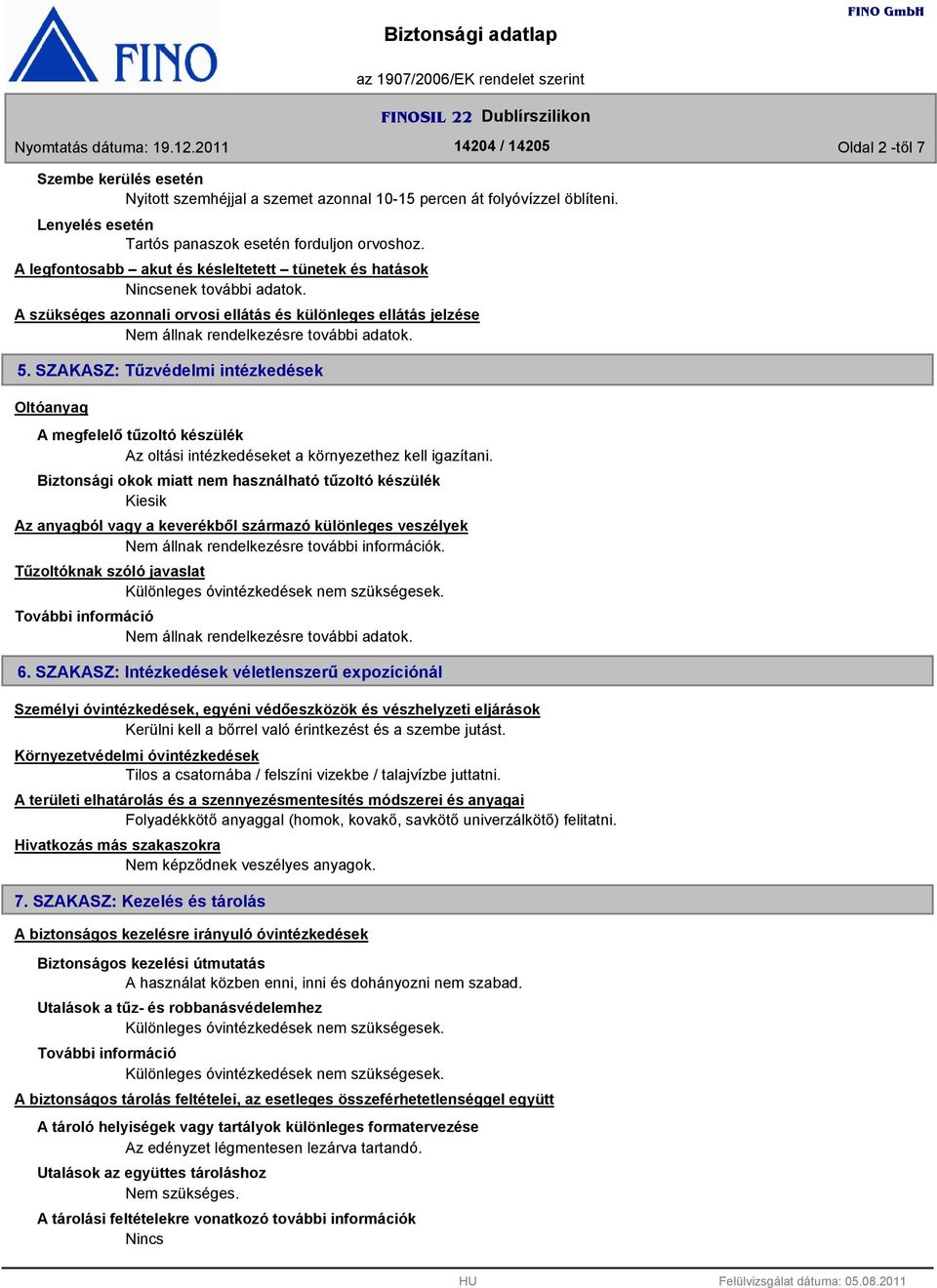 FINO

Biztonsági adatlap

FINO GmbH

az 1907/2006/EK rendelet szerint

FINOSIL 22 Dublírszilikon

Nyomtatás dátuma: 19.12.2011

14204 / 14205

Oldal 2 -től 7

Szembe kerülés esetén
Nyitott szemhéjjal a szemet azonnal 10-15 percen át folyóvízzel öblíteni.

Lenyelés esetén
Tartós panaszok esetén forduljon orvoshoz.

A legfontosabb – akut és késleltetett – tünetek és hatások
Nincsenek további adatok.

A szükséges azonnali orvosi ellátás és különleges ellátás jelzése
Nem állnak rendelkezésre további adatok.

5. SZAKASZ: Tűzvédelmi intézkedések

Oltóanyag

A megfelelő tűzoltó készülék
Az oltási intézkedéseket a környezethez kell igazítani.

Biztonsági okok miatt nem használható tűzoltó készülék
Kiesik

Az anyagból vagy a keverékből származó különleges veszélyek
Nem állnak rendelkezésre további információk.

Tűzoltóknak szóló javaslat
Különleges óvintézkedések nem szükségesek.

További információ
Nem állnak rendelkezésre további adatok.

6. SZAKASZ: Intézkedések véletlenszerű expozíciónál

Személyi óvintézkedések, egyéni védőeszközök és vészhelyzeti eljárások
Kerülni kell a bőrrel való érintkezést és a szembe jutást.

Környezetvédelmi óvintézkedések
Tilos a csatornába / felszíni vizekbe / talajvízbe juttatni.

A területi elhatárolás és a szennyezésmentesítés módszerei és anyagai
Folyadékkötő anyaggal (homok, kovakő, savkötő univerzálkötő) felitatni.

Hivatkozás más szakaszokra
Nem képződnek veszélyes anyagok.

7. SZAKASZ: Kezelés és tárolás

A biztonságos kezelésre irányuló óvintézkedések

Biztonságos kezelési útmutatás
A használat közben enni, inni és dohányozni nem szabad.

Utalások a tűz- és robbanásvédelemhez
Különleges óvintézkedések nem szükségesek.

További információ
Különleges óvintézkedések nem szükségesek.

A biztonságos tárolás feltételei, az esetleges összeférhetetlenséggel együtt

A tároló helyiségek vagy tartályok különleges formatervezése
Az edényzet légmentesen lezárva tartandó.

Utalások az együttes tároláshoz
Nem szükséges.

A tárolási feltételekre vonatkozó további információk
Nincs

HU

Felülvizsgálat dátuma: 05.08.2011